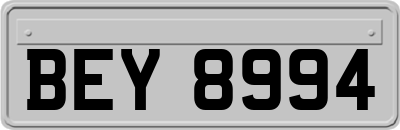 BEY 8994